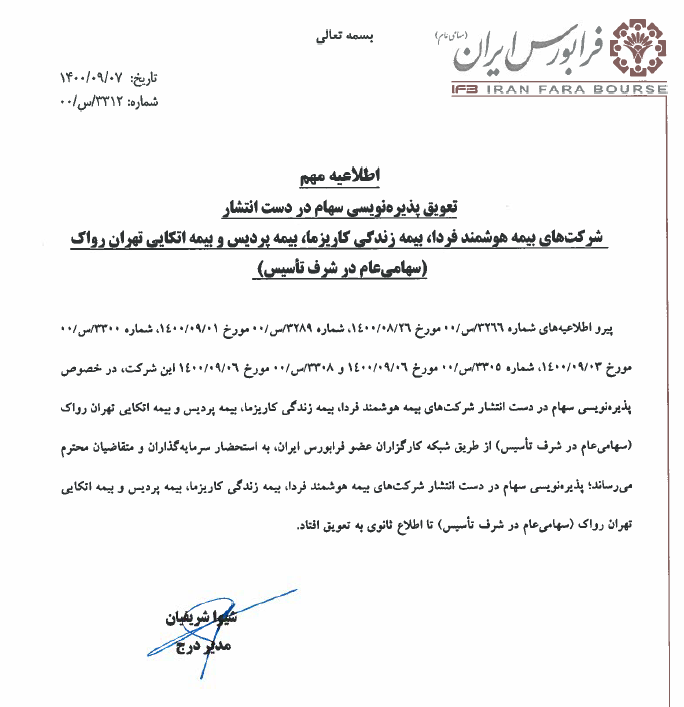 بسمه تعالی

فرابورس ایران (سهامی عام)
IFB IRAN FARA BOURSE

تاریخ: ۱۴۰۰/۰۹/۰۷
شماره: ۳۳۱۲/س/۰۰

اطلاعیه مهم
تعویق پذیره‌نویسی سهام در دست انتشار
شرکت‌های بیمه هوشمند فردا، بیمه زندگی کاریزما، بیمه پردیس و بیمه اتکایی تهران رواک
(سهامی‌عام در شرف تأسیس)

پیرو اطلاعیه‌های شماره ۳۲۶۶/س/۰۰ مورخ ۱۴۰۰/۰۸/۲۶، شماره ۳۲۸۹/س/۰۰ مورخ ۱۴۰۰/۰۹/۰۱، شماره ۳۳۰۰/س/۰۰ مورخ ۱۴۰۰/۰۹/۰۳، شماره ۳۳۰۵/س/۰۰ مورخ ۱۴۰۰/۰۹/۰۶ و ۳۳۰۸/س/۰۰ مورخ ۱۴۰۰/۰۹/۰۶ این شرکت، در خصوص پذیره‌نویسی سهام در دست انتشار شرکت‌های بیمه هوشمند فردا، بیمه زندگی کاریزما، بیمه پردیس و بیمه اتکایی تهران رواک (سهامی‌عام در شرف تأسیس) از طریق شبکه کارگزاران عضو فرابورس ایران، به استحضار سرمایه‌گذاران و متقاضیان محترم می‌رساند؛ پذیره‌نویسی سهام در دست انتشار شرکت‌های بیمه هوشمند فردا، بیمه زندگی کاریزما، بیمه پردیس و بیمه اتکایی تهران رواک (سهامی‌عام در شرف تأسیس) تا اطلاع ثانوی به تعویق افتاد.

شیوا شریفیان
مدیر درج